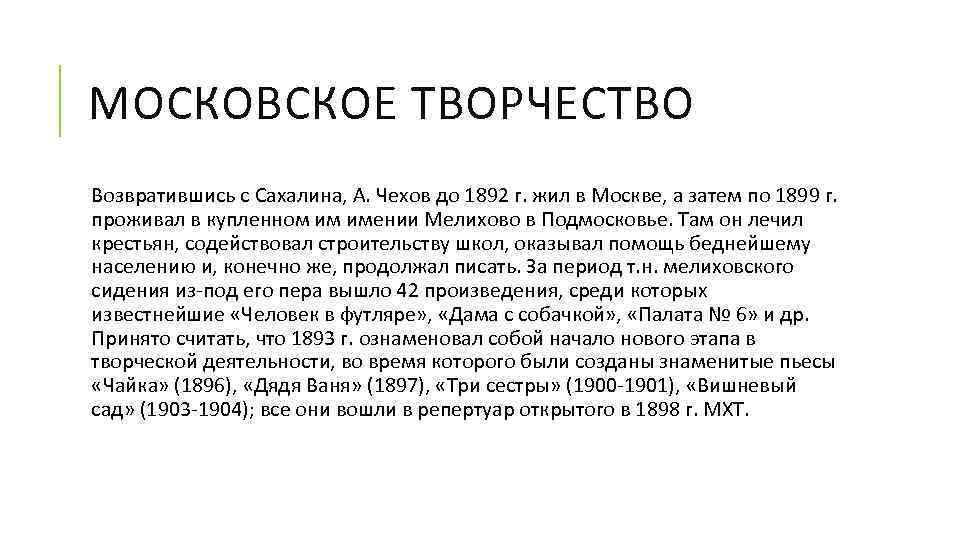 МОСКОВСКОЕ ТВОРЧЕСТВО

Возвратившись с Сахалина, А. Чехов до 1892 г. жил в Москве, а затем по 1899 г. проживал в купленном им имении Мелихово в Подмосковье. Там он лечил крестьян, содействовал строительству школ, оказывал помощь беднейшему населению и, конечно же, продолжал писать. За период т.н. мелиховского сидения из-под его пера вышло 42 произведения, среди которых известнейшие «Человек в футляре», «Дама с собачкой», «Палата № 6» и др. Принято считать, что 1893 г. ознаменовал собой начало нового этапа в творческой деятельности, во время которого были созданы знаменитые пьесы «Чайка» (1896), «Дядя Ваня» (1897), «Три сестры» (1900-1901), «Вишневый сад» (1903-1904); все они вошли в репертуар открытого в 1898 г. МХТ.